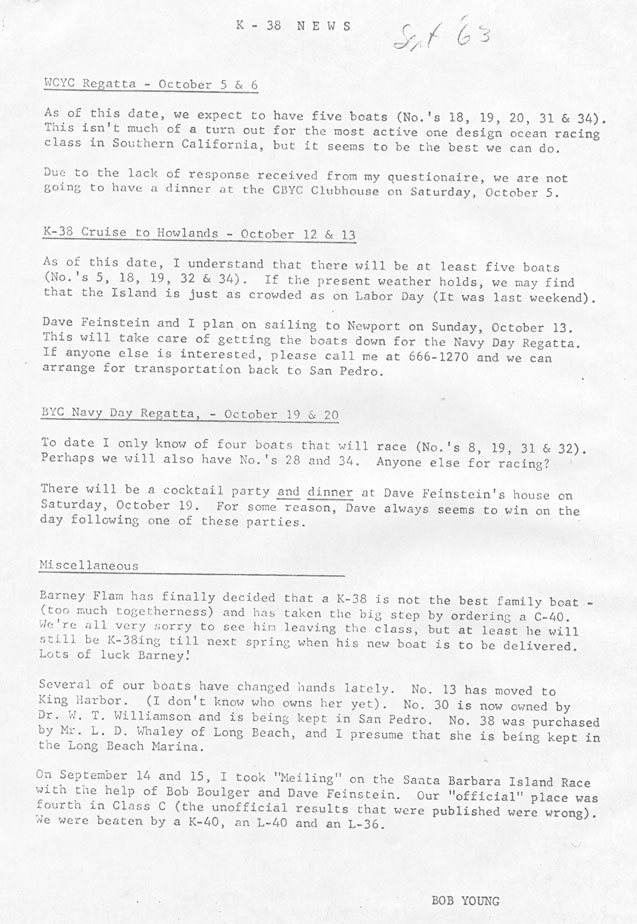 K - 38 NEWS

Sept 63

WCYC Regatta - October 5 & 6

As of this date, we expect to have five boats (No.'s 18, 19, 20, 31 & 34). This isn't much of a turn out for the most active one design ocean racing class in Southern California, but it seems to be the best we can do.

Due to the lack of response received from my questionaire, we are not going to have a dinner at the CBYC Clubhouse on Saturday, October 5.

K-38 Cruise to Howlands - October 12 & 13

As of this date, I understand that there will be at least five boats (No.'s 5, 18, 19, 32 & 34). If the present weather holds, we may find that the Island is just as crowded as on Labor Day (It was last weekend).

Dave Feinstein and I plan on sailing to Newport on Sunday, October 13. This will take care of getting the boats down for the Navy Day Regatta. If anyone else is interested, please call me at 666-1270 and we can arrange for transportation back to San Pedro.

BYC Navy Day Regatta, - October 19 & 20

To date I only know of four boats that will race (No.'s 8, 19, 31 & 32). Perhaps we will also have No.'s 28 and 34. Anyone else for racing?

There will be a cocktail party and dinner at Dave Feinstein's house on Saturday, October 19. For some reason, Dave always seems to win on the day following one of these parties.

Miscellaneous

Barney Flam has finally decided that a K-38 is not the best family boat - (too much togetherness) and has taken the big step by ordering a C-40. We're all very sorry to see him leaving the class, but at least he will still be K-38ing till next spring when his new boat is to be delivered. Lots of luck Barney!

Several of our boats have changed hands lately. No. 13 has moved to King Harbor. (I don't know who owns her yet). No. 30 is now owned by Dr. W. T. Williamson and is being kept in San Pedro. No. 38 was purchased by Mr. L. D. Whaley of Long Beach, and I presume that she is being kept in the Long Beach Marina.

On September 14 and 15, I took "Meiling" on the Santa Barbara Island Race with the help of Bob Boulger and Dave Feinstein. Our "official" place was fourth in Class C (the unofficial results that were published were wrong). We were beaten by a K-40, an L-40 and an L-36.

BOB YOUNG